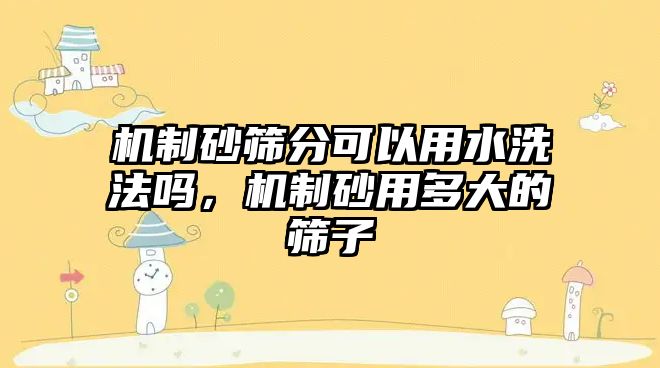 机制砂筛分可以用水洗法吗，机制砂用多大的筛子